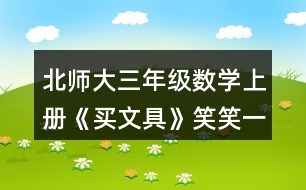 北师大三年级数学上册《买文具》笑笑一